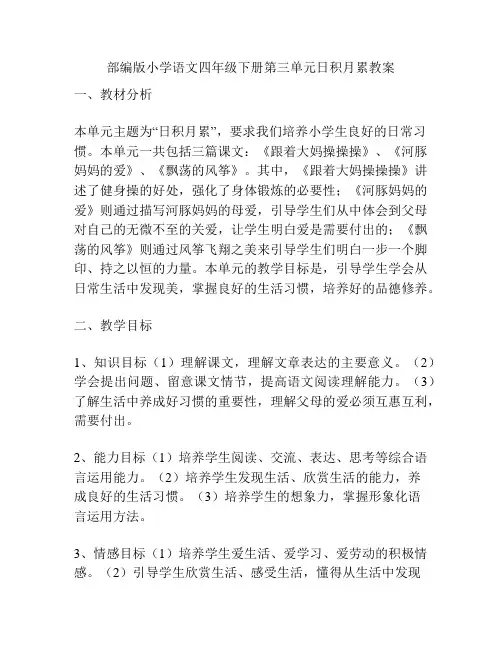 部编版小学语文四年级下册第三单元日积月累教案

一、教材分析

本单元主题为“日积月累”，要求我们培养小学生良好的日常习惯。本单元一共包括三篇课文：《跟着大妈操操操》、《河豚妈妈的爱》、《飘荡的风筝》。其中，《跟着大妈操操操》讲述了健身操的好处，强化了身体锻炼的必要性；《河豚妈妈的爱》则通过描写河豚妈妈的母爱，引导学生们从中体会到父母对自己的无微不至的关爱，让学生明白爱是需要付出的；《飘荡的风筝》则通过风筝飞翔之美来引导学生们明白一步一个脚印、持之以恒的力量。本单元的教学目标是，引导学生学会从日常生活中发现美，掌握良好的生活习惯，培养好的品德修养。

二、教学目标

1、知识目标（1）理解课文，理解文章表达的主要意义。（2）学会提出问题、留意课文情节，提高语文阅读理解能力。（3）了解生活中养成好习惯的重要性，理解父母的爱必须互惠互利，需要付出。

2、能力目标（1）培养学生阅读、交流、表达、思考等综合语言运用能力。（2）培养学生发现生活、欣赏生活的能力，养成良好的生活习惯。（3）培养学生的想象力，掌握形象化语言运用方法。

3、情感目标（1）培养学生爱生活、爱学习、爱劳动的积极情感。（2）引导学生欣赏生活、感受生活，懂得从生活中发现